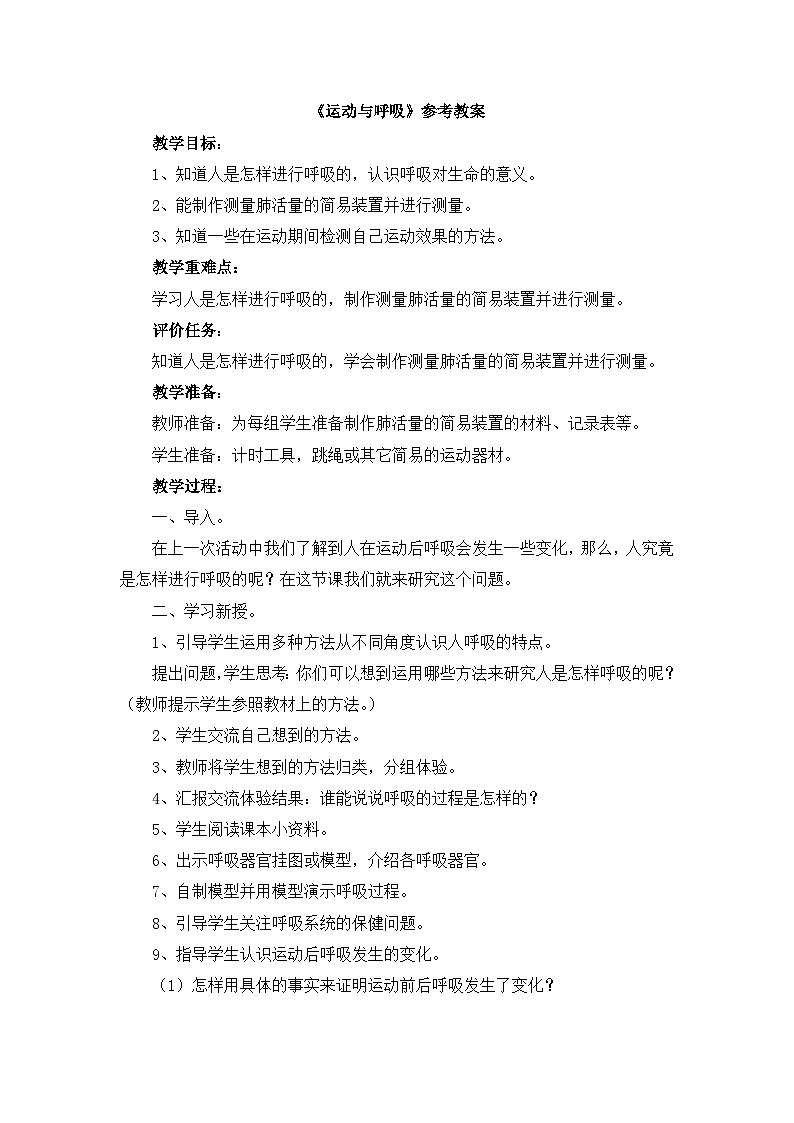 《运动与呼吸》参考教案

教学目标：

1、知道人是怎样进行呼吸的，认识呼吸对生命的意义。

2、能制作测量肺活量的简易装置并进行测量。

3、知道一些在运动期间检测自己运动效果的方法。

教学重难点：

学习人是怎样进行呼吸的，制作测量肺活量的简易装置并进行测量。

评价任务：

知道人是怎样进行呼吸的，学会制作测量肺活量的简易装置并进行测量。

教学准备：

教师准备：为每组学生准备制作肺活量的简易装置的材料、记录表等。

学生准备：计时工具，跳绳或其它简易的运动器材。

教学过程：

一、导入。

在上一次活动中我们了解到人在运动后呼吸会发生一些变化，那么，人究竟是怎样进行呼吸的呢？在这节课我们就来研究这个问题。

二、学习新授。

1、引导学生运用多种方法从不同角度认识人呼吸的特点。

提出问题，学生思考：你们可以想到运用哪些方法来研究人是怎样呼吸的呢？（教师提示学生参照教材上的方法。）

2、学生交流自己想到的方法。

3、教师将学生想到的方法归类，分组体验。

4、汇报交流体验结果：谁能说说呼吸的过程是怎样的？

5、学生阅读课本小资料。

6、出示呼吸器官挂图或模型，介绍各呼吸器官。

7、自制模型并用模型演示呼吸过程。

8、引导学生关注呼吸系统的保健问题。

9、指导学生认识运动后呼吸发生的变化。

（1）怎样用具体的事实来证明运动前后呼吸发生了变化？